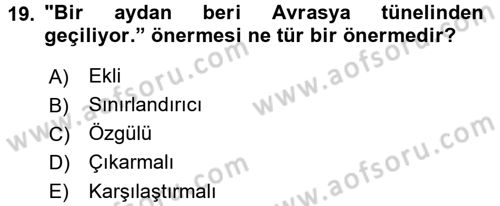 19. "Bir aydan beri Avrasya tünelinden geçiliyor." önermesi ne tür bir önermedir?

A) Ekli
B) Sınırlandırıcı
C) Özgülü
D) Çıkarmalı
E) Karşılaştırmalı

www.aofsoru.com
www.aofsoru.com
www.aofsoru.com
www.aofsoru.com